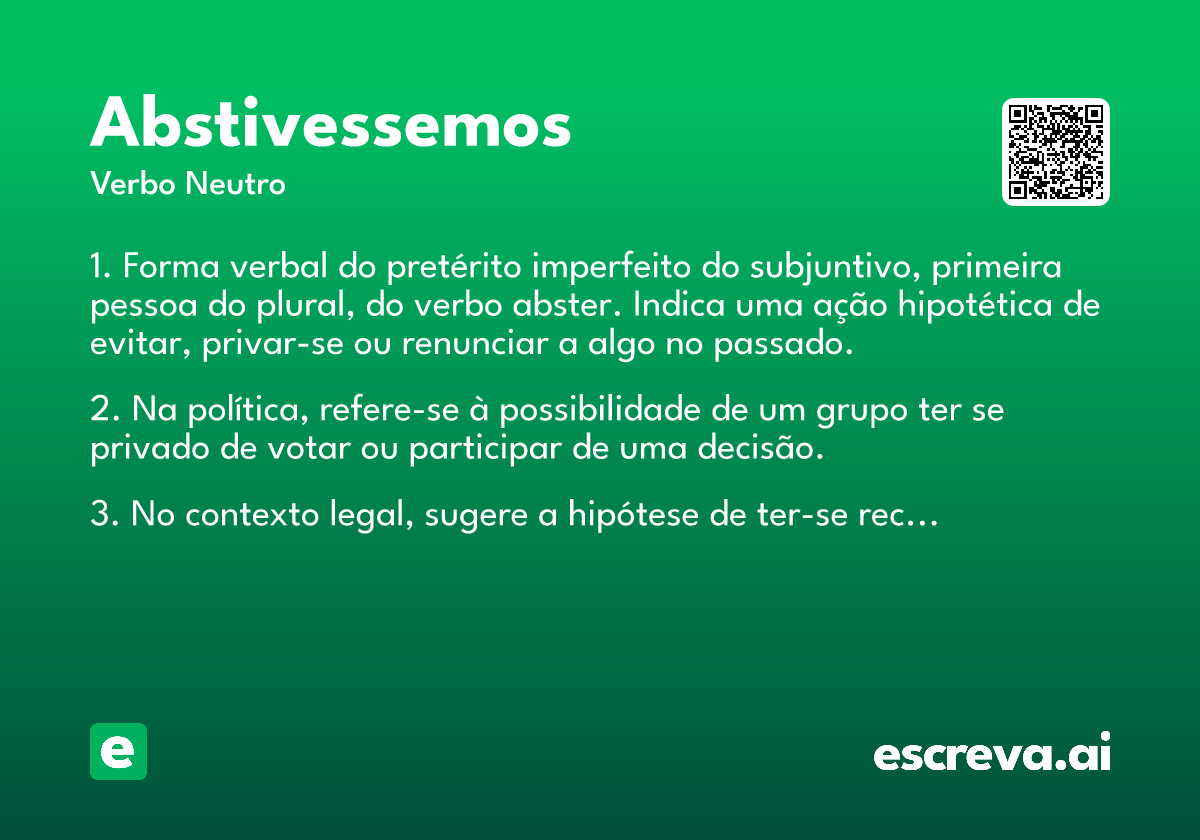 Abstivessemos
Verbo Neutro

1. Forma verbal do pretérito imperfeito do subjuntivo, primeira pessoa do plural, do verbo abster. Indica uma ação hipotética de evitar, privar-se ou renunciar a algo no passado.

2. Na política, refere-se à possibilidade de um grupo ter se privado de votar ou participar de uma decisão.

3. No contexto legal, sugere a hipótese de ter-se rec...

e

escreva.ai